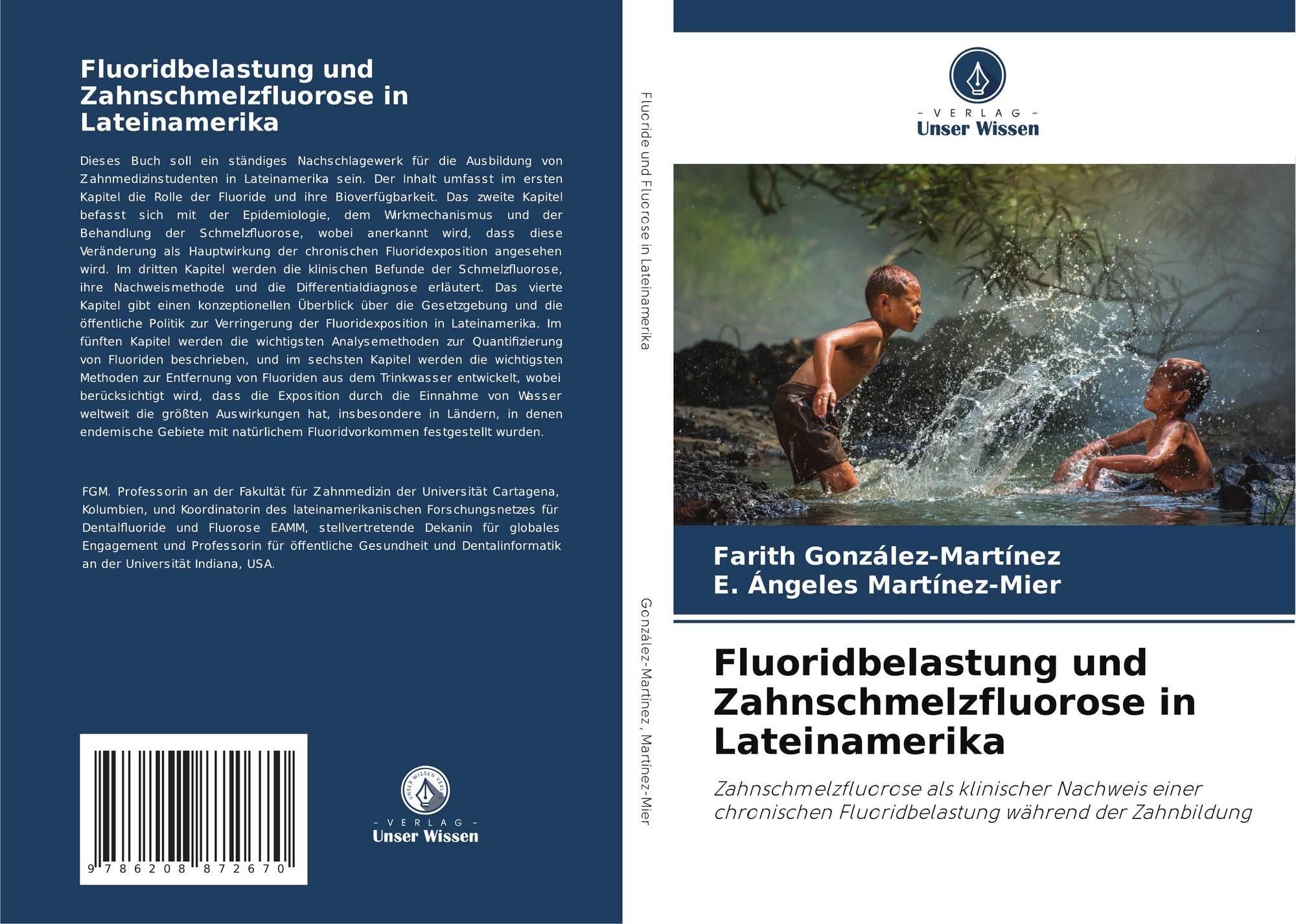 Fluoridbelastung und Zahnschmelzfluorose in Lateinamerika

Dieses Buch soll ein ständiges Nachschlagewerk für die Ausbildung von Zahnmedizinstudenten in Lateinamerika sein. Der Inhalt umfasst im ersten Kapitel die Rolle der Fluoride und ihre Bioverfügbarkeit. Das zweite Kapitel befasst sich mit der Epidemiologie, dem Wirkmechanismus und der Behandlung der Schmelzfluorose, wobei anerkannt wird, dass diese Veränderung als Hauptwirkung der chronischen Fluoridexposition angesehen wird. Im dritten Kapitel werden die klinischen Befunde der Schmelzfluorose, ihre Nachweismethode und die Differentialdiagnose erläutert. Das vierte Kapitel gibt einen konzeptionellen Überblick über die Gesetzgebung und die öffentliche Politik zur Verringerung der Fluoridexposition in Lateinamerika. Im fünften Kapitel werden die wichtigsten Analysemethoden zur Quantifizierung von Fluoriden beschrieben, und im sechsten Kapitel werden die wichtigsten Methoden zur Entfernung von Fluoriden aus dem Trinkwasser entwickelt, wobei berücksichtigt wird, dass die Exposition durch die Einnahme von Wasser weltweit die größten Auswirkungen hat, insbesondere in Ländern, in denen endemische Gebiete mit natürlichem Fluoridvorkommen festgestellt wurden.

FGM. Professorin an der Fakultät für Zahnmedizin der Universität Cartagena, Kolumbien, und Koordinatorin des lateinamerikanischen Forschungsnetzes für Dentalfluoride und Fluorose EAMM, stellvertretende Dekanin für globales Engagement und Professorin für öffentliche Gesundheit und Dentalinformatik an der Universität Indiana, USA.

9 786208 872670

- VERLAG -
Unser Wissen

Fluoride und Fluorose in Lateinamerika

González-Martínez, Martínez-Mier

- VERLAG -
Unser Wissen

Farith González-Martínez
E. Ángeles Martínez-Mier

Fluoridbelastung und Zahnschmelzfluorose in Lateinamerika

Zahnschmelzfluorose als klinischer Nachweis einer chronischen Fluoridbelastung während der Zahnbildung